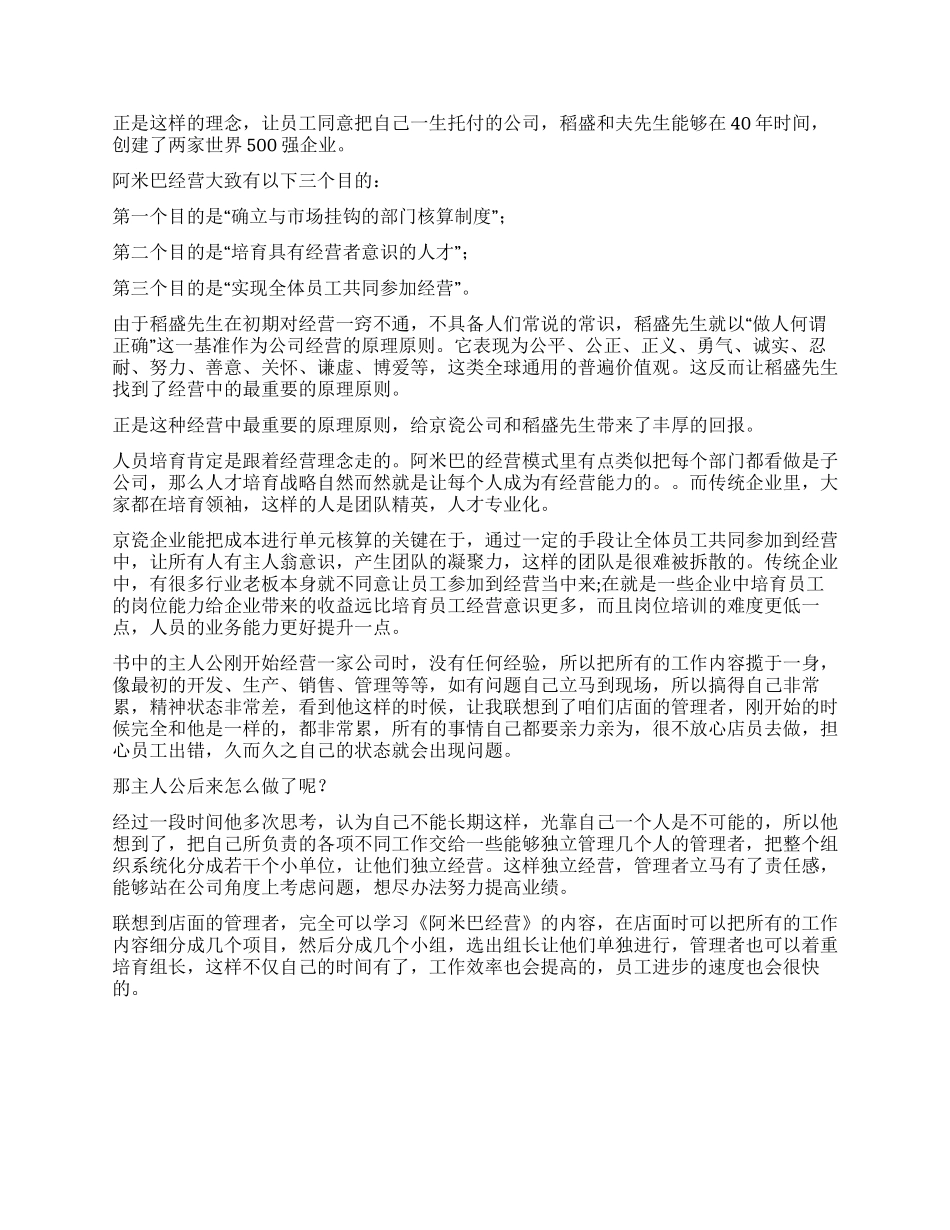 正是这样的理念，让员工同意把自己一生托付的公司，稻盛和夫先生能够在 40 年时间，创建了两家世界 500 强企业。

阿米巴经营大致有以下三个目的：

第一个目的是“确立与市场挂钩的部门核算制度”；

第二个目的是“培育具有经营者意识的人才”；

第三个目的是“实现全体员工共同参加经营”。

由于稻盛先生在初期对经营一窍不通，不具备人们常说的常识，稻盛先生就以“做人何谓正确”这一基准作为公司经营的原理原则。它表现为公平、公正、正义、勇气、诚实、忍耐、努力、善意、关怀、谦虚、博爱等，这类全球通用的普遍价值观。这反而让稻盛先生找到了经营中的最重要的原理原则。

正是这种经营中最重要的原理原则，给京瓷公司和稻盛先生带来了丰厚的回报。

人员培育肯定是跟着经营理念走的。阿米巴的经营模式里有点类似把每个部门都看做是子公司，那么人才培育战略自然而然就是让每个人成为有经营能力的。。而传统企业里，大家都在培育领袖，这样的人是团队精英，人才专业化。

京瓷企业能把成本进行单元核算的关键在于，通过一定的手段让全体员工共同参加到经营中，让所有人有主人翁意识，产生团队的凝聚力，这样的团队是很难被拆散的。传统企业中，有很多行业老板本身就不同意让员工参加到经营当中来;在就是一些企业中培育员工的岗位能力给企业带来的收益远比培育员工经营意识更多，而且岗位培训的难度更低一点，人员的业务能力更好提升一点。

书中的主人公刚开始经营一家公司时，没有任何经验，所以把所有的工作内容揽于一身，像最初的开发、生产、销售、管理等等，如有问题自己立马到现场，所以搞得自己非常累，精神状态非常差，看到他这样的时候，让我联想到了咱们店面的管理者，刚开始的时候完全和他是一样的，都非常累，所有的事情自己都要亲力亲为，很不放心店员去做，担心员工出错，久而久之自己的状态就会出现问题。

那主人公后来怎么做了呢？

经过一段时间他多次思考，认为自己不能长期这样，光靠自己一个人是不可能的，所以他想到了，把自己所负责的各项不同工作交给一些能够独立管理几个人的管理者，把整个组织系统化分成若干个小单位，让他们独立经营。这样独立经营，管理者立马有了责任感，能够站在公司角度上考虑问题，想尽办法努力提高业绩。

联想到店面的管理者，完全可以学习《阿米巴经营》的内容，在店面时可以把所有的工作内容细分成几个项目，然后分成几个小组，选出组长让他们单独进行，管理者也可以着重培育组长，这样不仅自己的时间有了，工作效率也会提高的，员工进步的速度也会很快的。